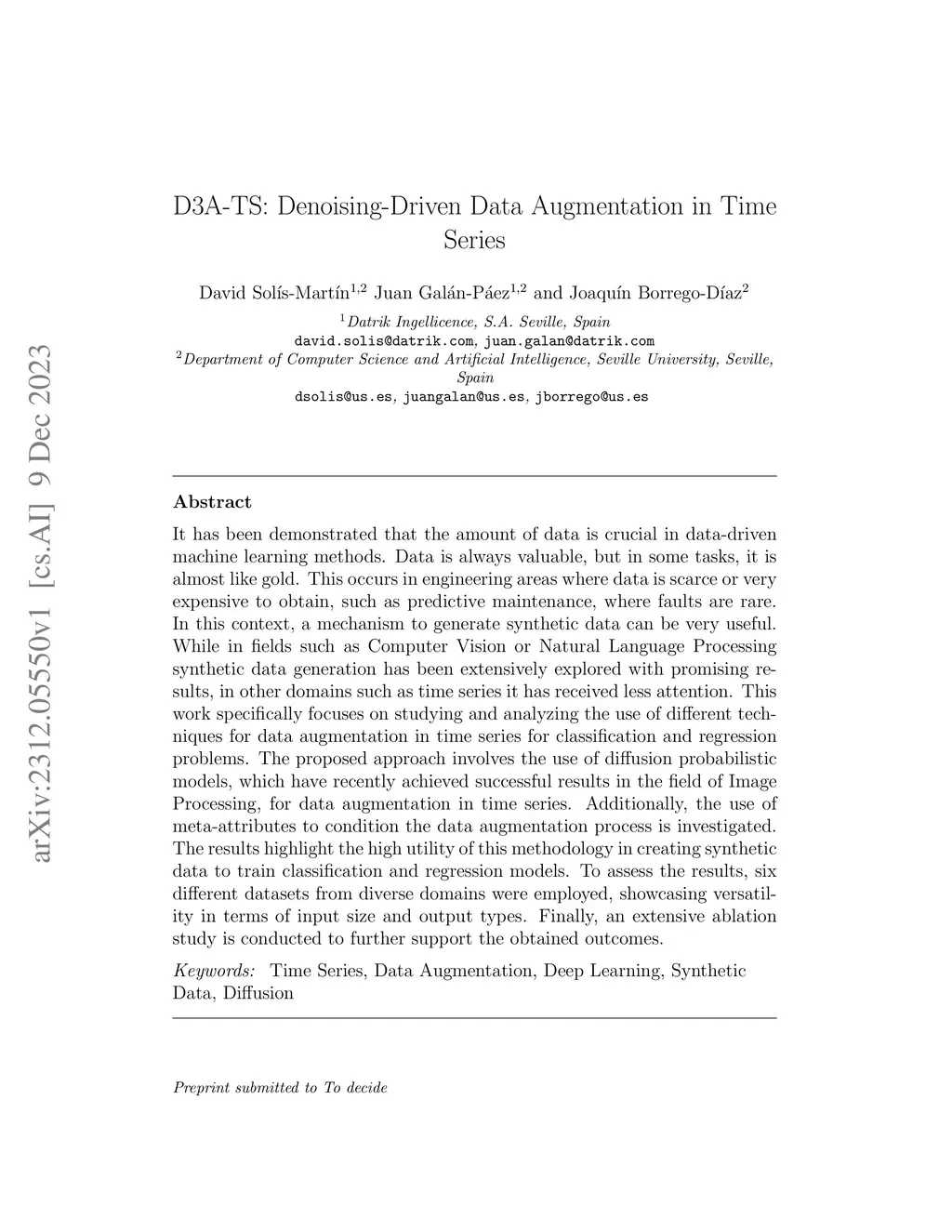 arXiv:2312.05550v1 [cs.AI] 9 Dec 2023

D3A-TS: Denoising-Driven Data Augmentation in Time Series

David Solís-Martín$^{1,2}$ Juan Galán-Páez$^{1,2}$ and Joaquín Borrego-Díaz$^{2}$

$^{1}$Datrik Ingellicence, S.A. Seville, Spain
david.solis@datrik.com, juan.galan@datrik.com
$^{2}$Department of Computer Science and Artificial Intelligence, Seville University, Seville, Spain
dsolis@us.es, juangalan@us.es, jborrego@us.es

Abstract

It has been demonstrated that the amount of data is crucial in data-driven machine learning methods. Data is always valuable, but in some tasks, it is almost like gold. This occurs in engineering areas where data is scarce or very expensive to obtain, such as predictive maintenance, where faults are rare. In this context, a mechanism to generate synthetic data can be very useful. While in fields such as Computer Vision or Natural Language Processing synthetic data generation has been extensively explored with promising results, in other domains such as time series it has received less attention. This work specifically focuses on studying and analyzing the use of different techniques for data augmentation in time series for classification and regression problems. The proposed approach involves the use of diffusion probabilistic models, which have recently achieved successful results in the field of Image Processing, for data augmentation in time series. Additionally, the use of meta-attributes to condition the data augmentation process is investigated. The results highlight the high utility of this methodology in creating synthetic data to train classification and regression models. To assess the results, six different datasets from diverse domains were employed, showcasing versatility in terms of input size and output types. Finally, an extensive ablation study is conducted to further support the obtained outcomes.

Keywords: Time Series, Data Augmentation, Deep Learning, Synthetic Data, Diffusion

Preprint submitted to To decide